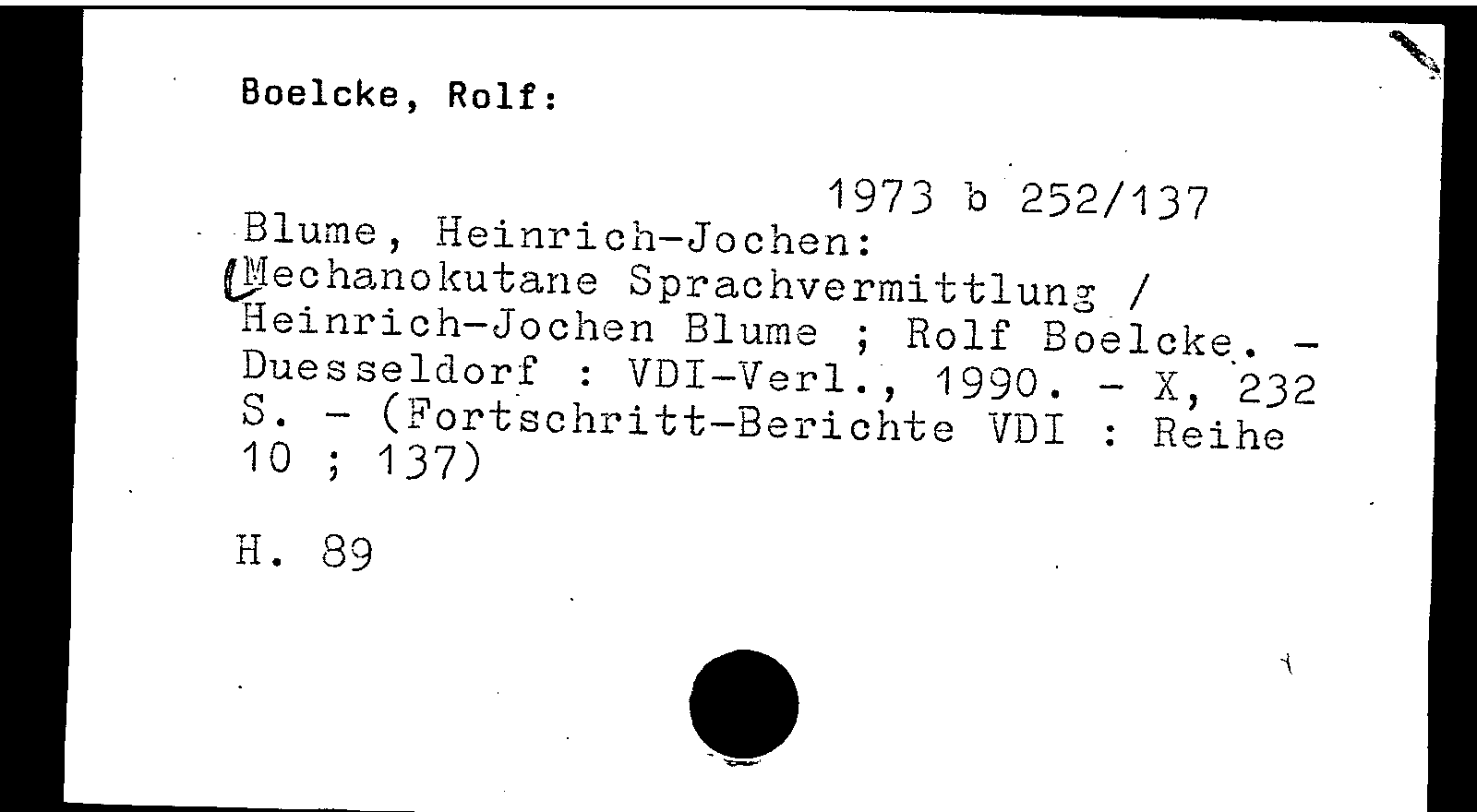 Boelcke, Rolf:

1973 b 252/137

Blume, Heinrich-Jochen:
Mechanokutane Sprachvermittlung / Heinrich-Jochen Blume ; Rolf Boelcke. - Duesseldorf : VDI-Verl., 1990. - X, 232 S. - (Fortschritt-Berichte VDI : Reihe 10 ; 137)

H. 89